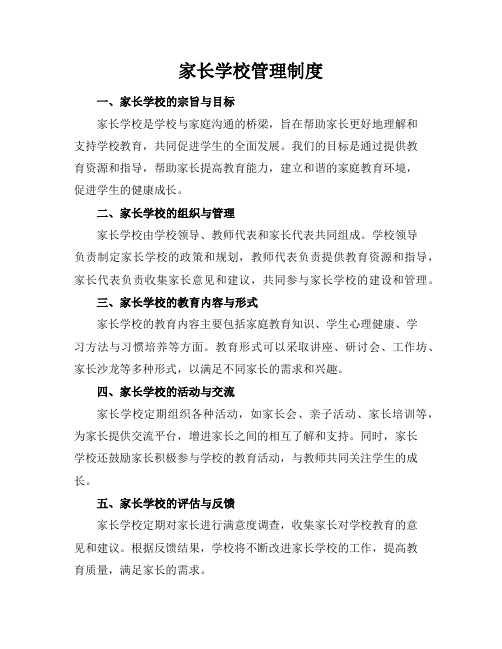 家长学校管理制度

一、家长学校的宗旨与目标

家长学校是学校与家庭沟通的桥梁，旨在帮助家长更好地理解和支持学校教育，共同促进学生的全面发展。我们的目标是通过提供教育资源和指导，帮助家长提高教育能力，建立和谐的家庭教育环境，促进学生的健康成长。

二、家长学校的组织与管理

家长学校由学校领导、教师代表和家长代表共同组成。学校领导负责制定家长学校的政策和规划，教师代表负责提供教育资源和指导，家长代表负责收集家长意见和建议，共同参与家长学校的建设和管理。

三、家长学校的教育内容与形式

家长学校的教育内容主要包括家庭教育知识、学生心理健康、学习方法与习惯培养等方面。教育形式可以采取讲座、研讨会、工作坊、家长沙龙等多种形式，以满足不同家长的需求和兴趣。

四、家长学校的活动与交流

家长学校定期组织各种活动，如家长会、亲子活动、家长培训等，为家长提供交流平台，增进家长之间的相互了解和支持。同时，家长学校还鼓励家长积极参与学校的教育活动，与教师共同关注学生的成长。

五、家长学校的评估与反馈

家长学校定期对家长进行满意度调查，收集家长对学校教育的意见和建议。根据反馈结果，学校将不断改进家长学校的工作，提高教育质量，满足家长的需求。